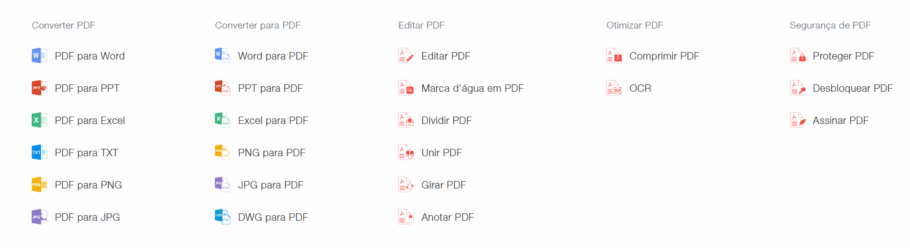 Converter PDF

PDF para Word

PDF para PPT

PDF para Excel

PDF para TXT

PDF para PNG

PDF para JPG

Converter para PDF

Word para PDF

PPT para PDF

Excel para PDF

PNG para PDF

JPG para PDF

DWG para PDF

Editar PDF

Editar PDF

Marca d'água em PDF

Dividir PDF

Unir PDF

Girar PDF

Anotar PDF

Otimizar PDF

Comprimir PDF

OCR

Segurança de PDF

Proteger PDF

Desbloquear PDF

Assinar PDF